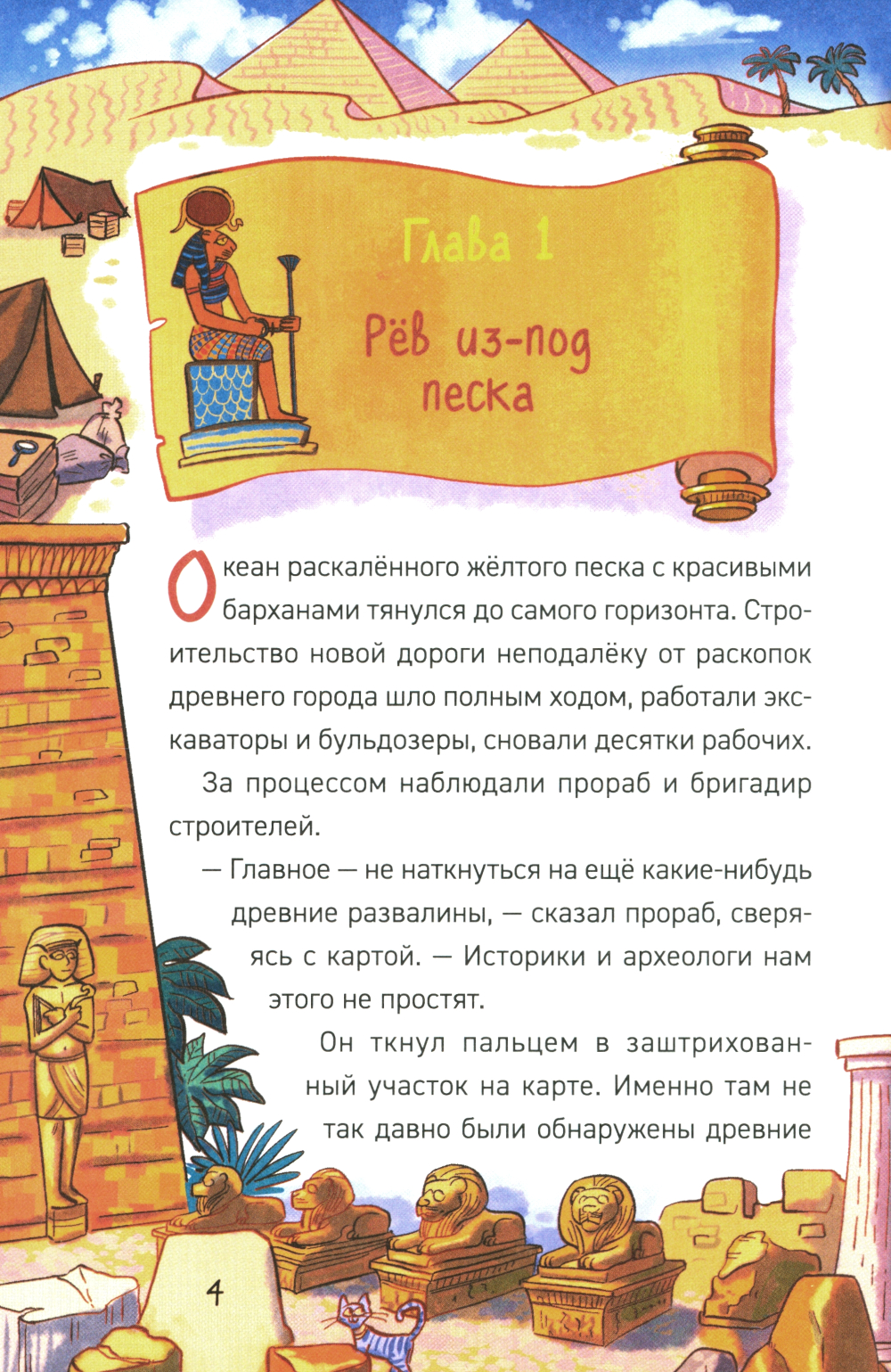 Глава 1

Рёв из-под песка

Океан раскалённого жёлтого песка с красивыми барханами тянулся до самого горизонта. Строительство новой дороги неподалёку от раскопок древнего города шло полным ходом, работали экскаваторы и бульдозеры, сновали десятки рабочих.

За процессом наблюдали прораб и бригадир строителей.

— Главное — не наткнуться на ещё какие-нибудь древние развалины, — сказал прораб, сверяясь с картой. — Историки и археологи нам этого не простят.

Он ткнул пальцем в заштрихованный участок на карте. Именно там не так давно были обнаружены древние

4